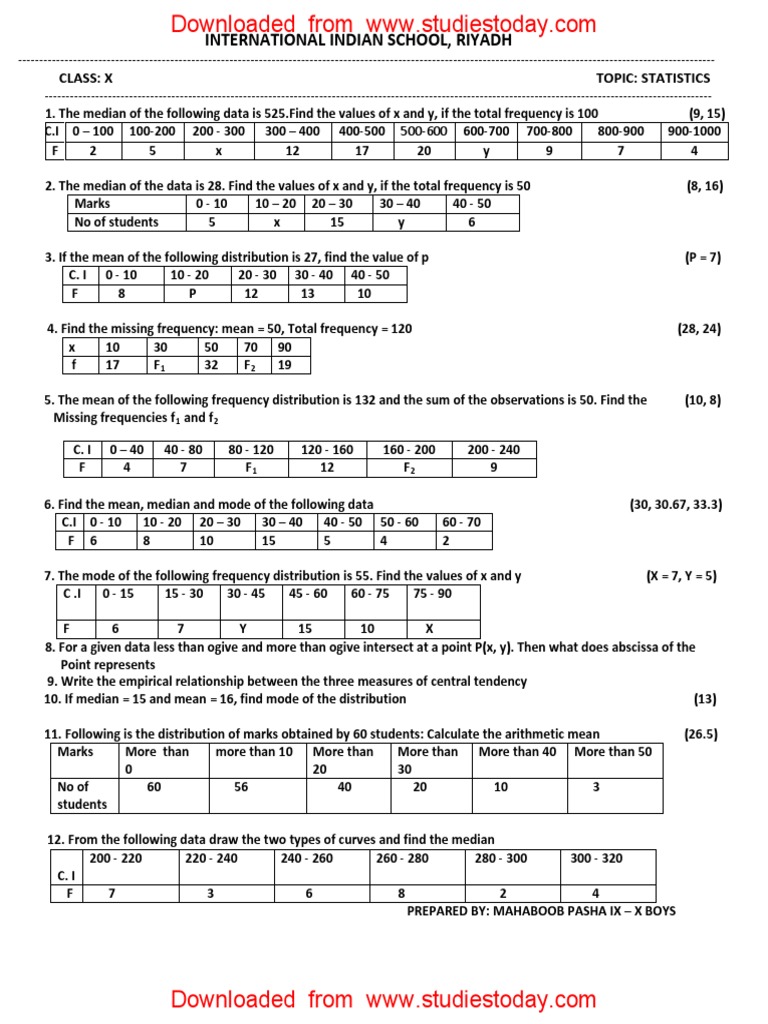 Downloaded from www.studiestoday.com

INTERNATIONAL INDIAN SCHOOL, RIYADH

CLASS: X

TOPIC: STATISTICS

1. The median of the following data is 525.Find the values of x and y, if the total frequency is 100 (9, 15)

| C.I | 0 – 100 | 100-200 | 200 - 300 | 300 – 400 | 400-500 | 500-600 | 600-700 | 700-800 | 800-900 | 900-1000 |
|---|---|---|---|---|---|---|---|---|---|---|
| F | 2 | 5 | x | 12 | 17 | 20 | y | 9 | 7 | 4 |

2. The median of the data is 28. Find the values of x and y, if the total frequency is 50 (8, 16)

| Marks | 0 - 10 | 10 – 20 | 20 – 30 | 30 – 40 | 40 - 50 |
|---|---|---|---|---|---|
| No of students | 5 | x | 15 | y | 6 |

3. If the mean of the following distribution is 27, find the value of p (P = 7)

| C. I | 0 - 10 | 10 - 20 | 20 - 30 | 30 - 40 | 40 - 50 |
|---|---|---|---|---|---|
| F | 8 | P | 12 | 13 | 10 |

4. Find the missing frequency: mean = 50, Total frequency = 120 (28, 24)

| x | 10 | 30 | 50 | 70 | 90 |
|---|---|---|---|---|---|
| f | 17 | $F_1$ | 32 | $F_2$ | 19 |

5. The mean of the following frequency distribution is 132 and the sum of the observations is 50. Find the Missing frequencies $f_1$ and $f_2$ (10, 8)

| C. I | 0 – 40 | 40 - 80 | 80 - 120 | 120 - 160 | 160 - 200 | 200 - 240 |
|---|---|---|---|---|---|---|
| F | 4 | 7 | $F_1$ | 12 | $F_2$ | 9 |

6. Find the mean, median and mode of the following data (30, 30.67, 33.3)

| C.I | 0 - 10 | 10 - 20 | 20 – 30 | 30 – 40 | 40 - 50 | 50 - 60 | 60 - 70 |
|---|---|---|---|---|---|---|---|
| F | 6 | 8 | 10 | 15 | 5 | 4 | 2 |

7. The mode of the following frequency distribution is 55. Find the values of x and y (X = 7, Y = 5)

| C .I | 0 - 15 | 15 - 30 | 30 - 45 | 45 - 60 | 60 - 75 | 75 - 90 |
|---|---|---|---|---|---|---|
| F | 6 | 7 | Y | 15 | 10 | X |

8. For a given data less than ogive and more than ogive intersect at a point P(x, y). Then what does abscissa of the Point represents

9. Write the empirical relationship between the three measures of central tendency

10. If median = 15 and mean = 16, find mode of the distribution (13)

11. Following is the distribution of marks obtained by 60 students: Calculate the arithmetic mean (26.5)

| Marks | More than 0 | more than 10 | More than 20 | More than 30 | More than 40 | More than 50 |
|---|---|---|---|---|---|---|
| No of students | 60 | 56 | 40 | 20 | 10 | 3 |

12. From the following data draw the two types of curves and find the median

| C. I | 200 - 220 | 220 - 240 | 240 - 260 | 260 - 280 | 280 - 300 | 300 - 320 |
|---|---|---|---|---|---|---|
| F | 7 | 3 | 6 | 8 | 2 | 4 |

PREPARED BY: MAHABOOB PASHA IX – X BOYS

Downloaded from www.studiestoday.com